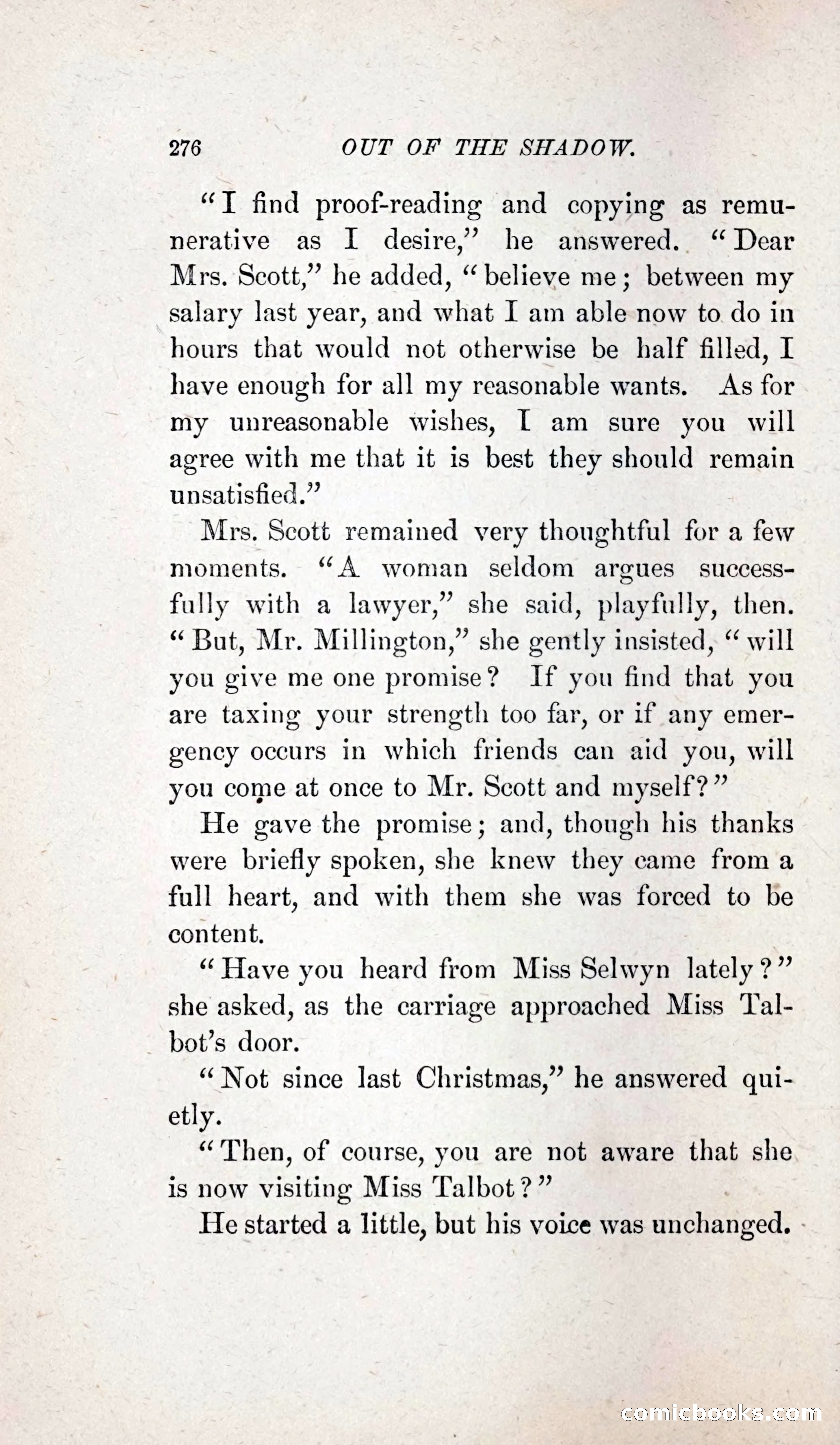 276 OUT OF THE SHADOW.

"I find proof-reading and copying as remunerative as I desire," he answered. "Dear Mrs. Scott," he added, "believe me; between my salary last year, and what I am able now to do in hours that would not otherwise be half filled, I have enough for all my reasonable wants. As for my unreasonable wishes, I am sure you will agree with me that it is best they should remain unsatisfied."

Mrs. Scott remained very thoughtful for a few moments. "A woman seldom argues successfully with a lawyer," she said, playfully, then. "But, Mr. Millington," she gently insisted, "will you give me one promise? If you find that you are taxing your strength too far, or if any emergency occurs in which friends can aid you, will you come at once to Mr. Scott and myself?"

He gave the promise; and, though his thanks were briefly spoken, she knew they came from a full heart, and with them she was forced to be content.

"Have you heard from Miss Selwyn lately?" she asked, as the carriage approached Miss Talbot's door.

"Not since last Christmas," he answered quietly.

"Then, of course, you are not aware that she is now visiting Miss Talbot?"

He started a little, but his voice was unchanged.

comicbooks.com